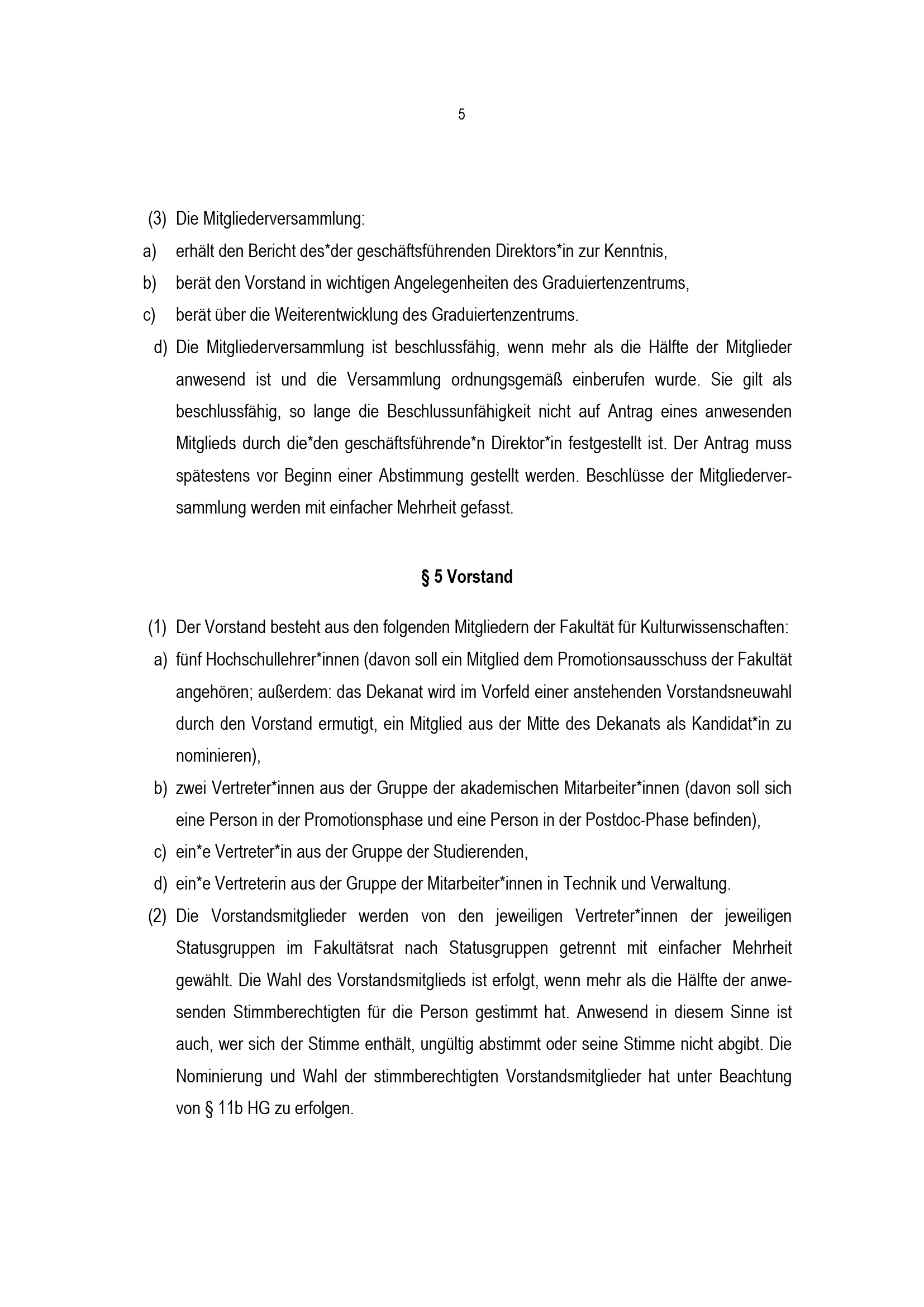 5

(3) Die Mitgliederversammlung:

a) erhält den Bericht des*der geschäftsführenden Direktors*in zur Kenntnis,

b) berät den Vorstand in wichtigen Angelegenheiten des Graduiertenzentrums,

c) berät über die Weiterentwicklung des Graduiertenzentrums.

d) Die Mitgliederversammlung ist beschlussfähig, wenn mehr als die Hälfte der Mitglieder anwesend ist und die Versammlung ordnungsgemäß einberufen wurde. Sie gilt als beschlussfähig, so lange die Beschlussunfähigkeit nicht auf Antrag eines anwesenden Mitglieds durch die*den geschäftsführende*n Direktor*in festgestellt ist. Der Antrag muss spätestens vor Beginn einer Abstimmung gestellt werden. Beschlüsse der Mitgliederversammlung werden mit einfacher Mehrheit gefasst.

§ 5 Vorstand

(1) Der Vorstand besteht aus den folgenden Mitgliedern der Fakultät für Kulturwissenschaften:

a) fünf Hochschullehrer*innen (davon soll ein Mitglied dem Promotionsausschuss der Fakultät angehören; außerdem: das Dekanat wird im Vorfeld einer anstehenden Vorstandsneuwahl durch den Vorstand ermutigt, ein Mitglied aus der Mitte des Dekanats als Kandidat*in zu nominieren),

b) zwei Vertreter*innen aus der Gruppe der akademischen Mitarbeiter*innen (davon soll sich eine Person in der Promotionsphase und eine Person in der Postdoc-Phase befinden),

c) ein*e Vertreter*in aus der Gruppe der Studierenden,

d) ein*e Vertreterin aus der Gruppe der Mitarbeiter*innen in Technik und Verwaltung.

(2) Die Vorstandsmitglieder werden von den jeweiligen Vertreter*innen der jeweiligen Statusgruppen im Fakultätsrat nach Statusgruppen getrennt mit einfacher Mehrheit gewählt. Die Wahl des Vorstandsmitglieds ist erfolgt, wenn mehr als die Hälfte der anwesenden Stimmberechtigten für die Person gestimmt hat. Anwesend in diesem Sinne ist auch, wer sich der Stimme enthält, ungültig abstimmt oder seine Stimme nicht abgibt. Die Nominierung und Wahl der stimmberechtigten Vorstandsmitglieder hat unter Beachtung von § 11b HG zu erfolgen.